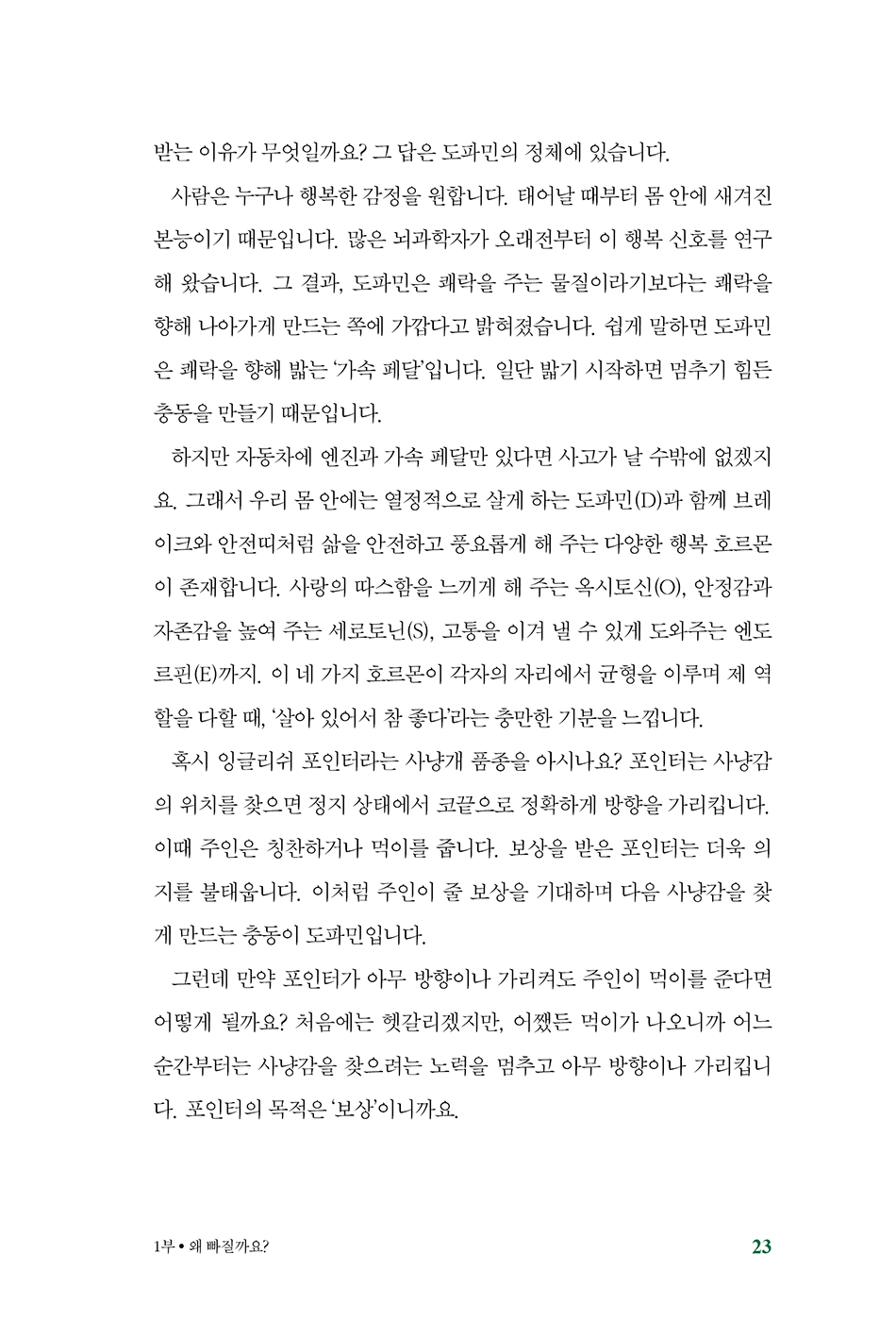 받는 이유가 무엇일까요? 그 답은 도파민의 정체에 있습니다.

사람은 누구나 행복한 감정을 원합니다. 태어날 때부터 몸 안에 새겨진 본능이기 때문입니다. 많은 뇌과학자가 오래전부터 이 행복 신호를 연구해 왔습니다. 그 결과, 도파민은 쾌락을 주는 물질이라기보다는 쾌락을 향해 나아가게 만드는 쪽에 가깝다고 밝혀졌습니다. 쉽게 말하면 도파민은 쾌락을 향해 밟는 '가속 페달'입니다. 일단 밟기 시작하면 멈추기 힘든 충동을 만들기 때문입니다.

하지만 자동차에 엔진과 가속 페달만 있다면 사고가 날 수밖에 없겠지요. 그래서 우리 몸 안에는 열정적으로 살게 하는 도파민(D)과 함께 브레이크와 안전띠처럼 삶을 안전하고 풍요롭게 해 주는 다양한 행복 호르몬이 존재합니다. 사랑의 따스함을 느끼게 해 주는 옥시토신(O), 안정감과 자존감을 높여 주는 세로토닌(S), 고통을 이겨 낼 수 있게 도와주는 엔도르핀(E)까지. 이 네 가지 호르몬이 각자의 자리에서 균형을 이루며 제 역할을 다할 때, '살아 있어서 참 좋다'라는 충만한 기분을 느낍니다.

혹시 잉글리쉬 포인터라는 사냥개 품종을 아시나요? 포인터는 사냥감의 위치를 찾으면 정지 상태에서 코끝으로 정확하게 방향을 가리킵니다. 이때 주인은 칭찬하거나 먹이를 줍니다. 보상을 받은 포인터는 더욱 의지를 불태웁니다. 이처럼 주인이 줄 보상을 기대하며 다음 사냥감을 찾게 만드는 충동이 도파민입니다.

그런데 만약 포인터가 아무 방향이나 가리켜도 주인이 먹이를 준다면 어떻게 될까요? 처음에는 헷갈리겠지만, 어쨌든 먹이가 나오니까 어느 순간부터는 사냥감을 찾으려는 노력을 멈추고 아무 방향이나 가리킵니다. 포인터의 목적은 '보상'이니까요.

1부 • 왜 빠질까요?
23